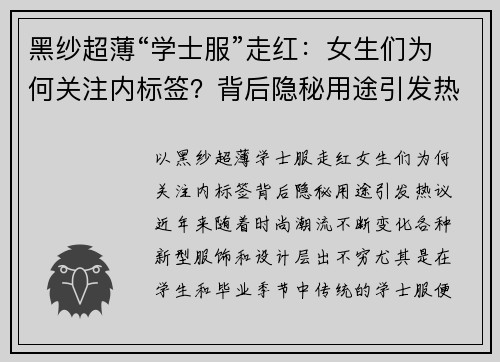 黑纱超薄“学士服”走红：女生们为何关注内标签？背后隐秘用途引发热

以黑纱超薄学士服走红女生们为何关注内标签背后隐秘用途引发热议近年来随着时尚潮流不断变化各种新型服饰和设计层出不穷尤其是在学生和毕业季节中传统的学士服便